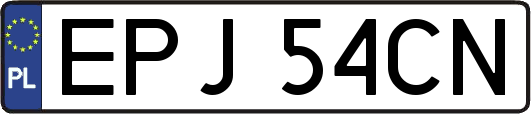 PL
EPJ 54CN